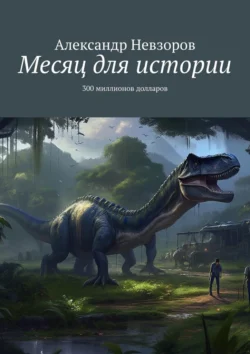 Александр Невзоров
Месяц для истории
300 миллионов долларов